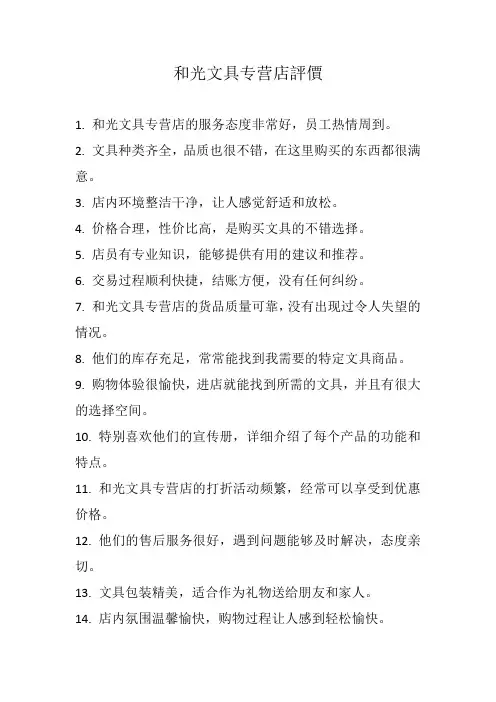 和光文具专营店評價

1. 和光文具专营店的服务态度非常好，员工热情周到。

2. 文具种类齐全，品质也很不错，在这里购买的东西都很满意。

3. 店内环境整洁干净，让人感觉舒适和放松。

4. 价格合理，性价比高，是购买文具的不错选择。

5. 店员有专业知识，能够提供有用的建议和推荐。

6. 交易过程顺利快捷，结账方便，没有任何纠纷。

7. 和光文具专营店的货品质量可靠，没有出现过令人失望的情况。

8. 他们的库存充足，常常能找到我需要的特定文具商品。

9. 购物体验很愉快，进店就能找到所需的文具，并且有很大的选择空间。

10. 特别喜欢他们的宣传册，详细介绍了每个产品的功能和特点。

11. 和光文具专营店的打折活动频繁，经常可以享受到优惠价格。

12. 他们的售后服务很好，遇到问题能够及时解决，态度亲切。

13. 文具包装精美，适合作为礼物送给朋友和家人。

14. 店内氛围温馨愉快，购物过程让人感到轻松愉快。